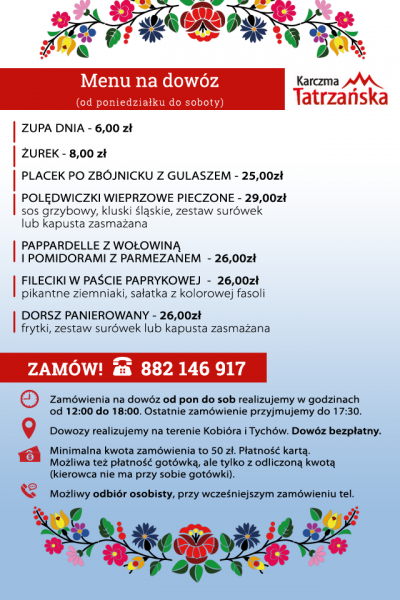 Menu na dowóz
(od poniedziałku do soboty)

Karczma Tatrzańska

ZUPA DNIA - 6,00 zł

ŻUREK - 8,00 zł

PLACEK PO ZBÓJNICKU Z GULASZEM - 25,00zł

POLĘDWICZKI WIEPRZOWE PIECZONE - 29,00zł
sos grzybowy, kluski śląskie, zestaw surówek lub kapusta zasmażana

PAPPARDELLE Z WOŁOWINĄ I POMIDORAMI Z PARMEZANEM - 26,00zł

FILECIKI W PAŚCIE PAPRYKOWEJ - 26,00zł
pikantne ziemniaki, sałatka z kolorowej fasoli

DORSZ PANIEROWANY - 26,00zł
frytki, zestaw surówek lub kapusta zasmażana

ZAMÓW! 882 146 917

Zamówienia na dowóz od pon do sob realizujemy w godzinach od 12:00 do 18:00. Ostatnie zamówienie przyjmujemy do 17:30.

Dowozy realizujemy na terenie Kobióra i Tychów. Dowóz bezpłatny.

Minimalna kwota zamówienia to 50 zł. Płatność kartą. Możliwa też płatność gotówką, ale tylko z odliczoną kwotą (kierowca nie ma przy sobie gotówki).

Możliwy odbiór osobisty, przy wcześniejszym zamówieniu tel.